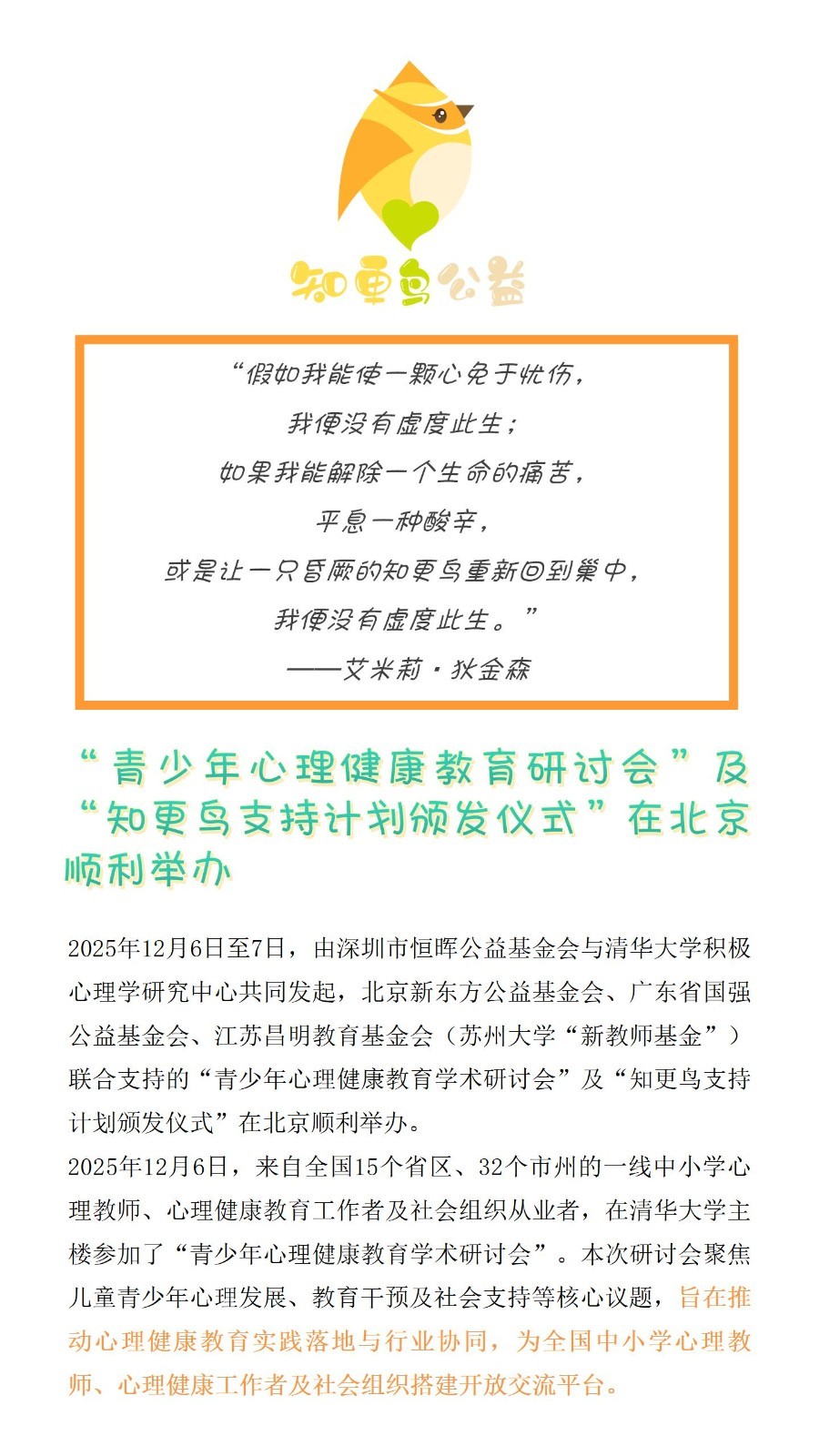 知更鸟公益

“假如我能使一颗心免于忧伤，
我便没有虚度此生；
如果我能解除一个生命的痛苦，
平息一种酸辛，
或是让一只昏厥的知更鸟重新回到巢中，
我便没有虚度此生。”
——艾米莉·狄金森

“青少年心理健康教育研讨会”及“知更鸟支持计划颁发仪式”在北京顺利举办

2025年12月6日至7日，由深圳市恒晖公益基金会与清华大学积极心理学研究中心共同发起，北京新东方公益基金会、广东省国强公益基金会、江苏昌明教育基金会（苏州大学“新教师基金”）联合支持的“青少年心理健康教育学术研讨会”及“知更鸟支持计划颁发仪式”在北京顺利举办。

2025年12月6日，来自全国15个省区、32个市州的一线中小学心理教师、心理健康教育工作者及社会组织从业者，在清华大学主楼参加了“青少年心理健康教育学术研讨会”。本次研讨会聚焦儿童青少年心理发展、教育干预及社会支持等核心议题，旨在推动心理健康教育实践落地与行业协同，为全国中小学心理教师、心理健康工作者及社会组织搭建开放交流平台。